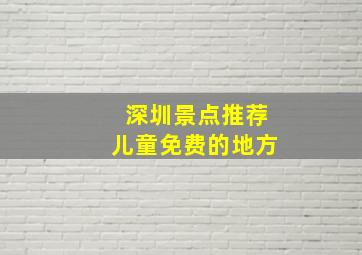 深圳景点推荐
儿童免费的地方